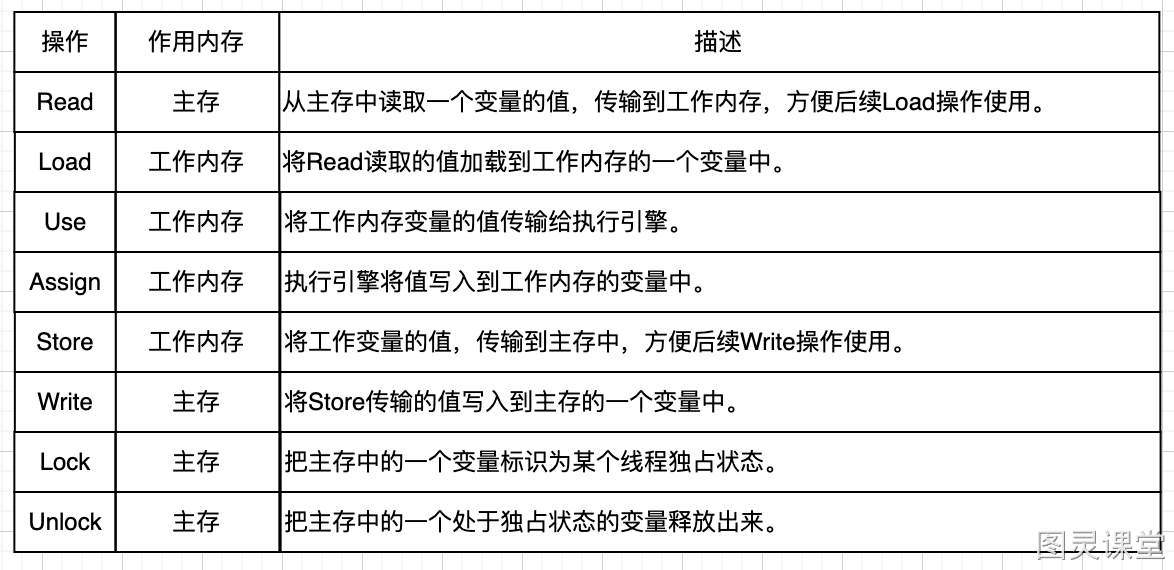 | 操作 | 作用内存 | 描述 |
|---|---|---|
| Read | 主存 | 从主存中读取一个变量的值，传输到工作内存，方便后续Load操作使用。 |
| Load | 工作内存 | 将Read读取的值加载到工作内存的一个变量中。 |
| Use | 工作内存 | 将工作内存变量的值传输给执行引擎。 |
| Assign | 工作内存 | 执行引擎将值写入到工作内存的变量中。 |
| Store | 工作内存 | 将工作变量的值，传输到主存中，方便后续Write操作使用。 |
| Write | 主存 | 将Store传输的值写入到主存的一个变量中。 |
| Lock | 主存 | 把主存中的一个变量标识为某个线程独占状态。 |
| Unlock | 主存 | 把主存中的一个处于独占状态的变量释放出来。 |

图灵课堂